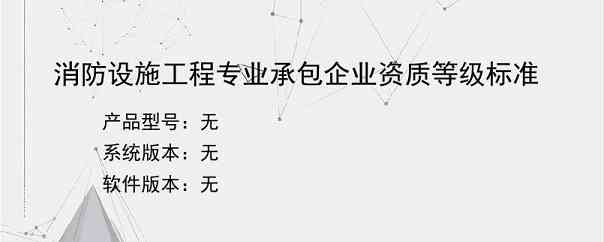 消防设施工程专业承包企业资质等级标准

产品型号：无
系统版本：无
软件版本：无